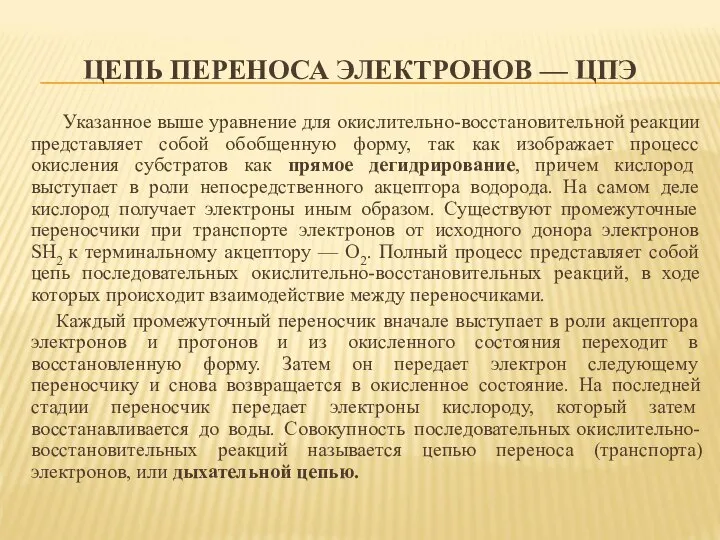 ЦЕПЬ ПЕРЕНОСА ЭЛЕКТРОНОВ — ЦПЭ

Указанное выше уравнение для окислительно-восстановительной реакции представляет собой обобщенную форму, так как изображает процесс окисления субстратов как прямое дегидрирование, причем кислород выступает в роли непосредственного акцептора водорода. На самом деле кислород получает электроны иным образом. Существуют промежуточные переносчики при транспорте электронов от исходного донора электронов $SH_2$ к терминальному акцептору — $O_2$. Полный процесс представляет собой цепь последовательных окислительно-восстановительных реакций, в ходе которых происходит взаимодействие между переносчиками.

Каждый промежуточный переносчик вначале выступает в роли акцептора электронов и протонов и из окисленного состояния переходит в восстановленную форму. Затем он передает электрон следующему переносчику и снова возвращается в окисленное состояние. На последней стадии переносчик передает электроны кислороду, который затем восстанавливается до воды. Совокупность последовательных окислительно-восстановительных реакций называется цепью переноса (транспорта) электронов, или дыхательной цепью.